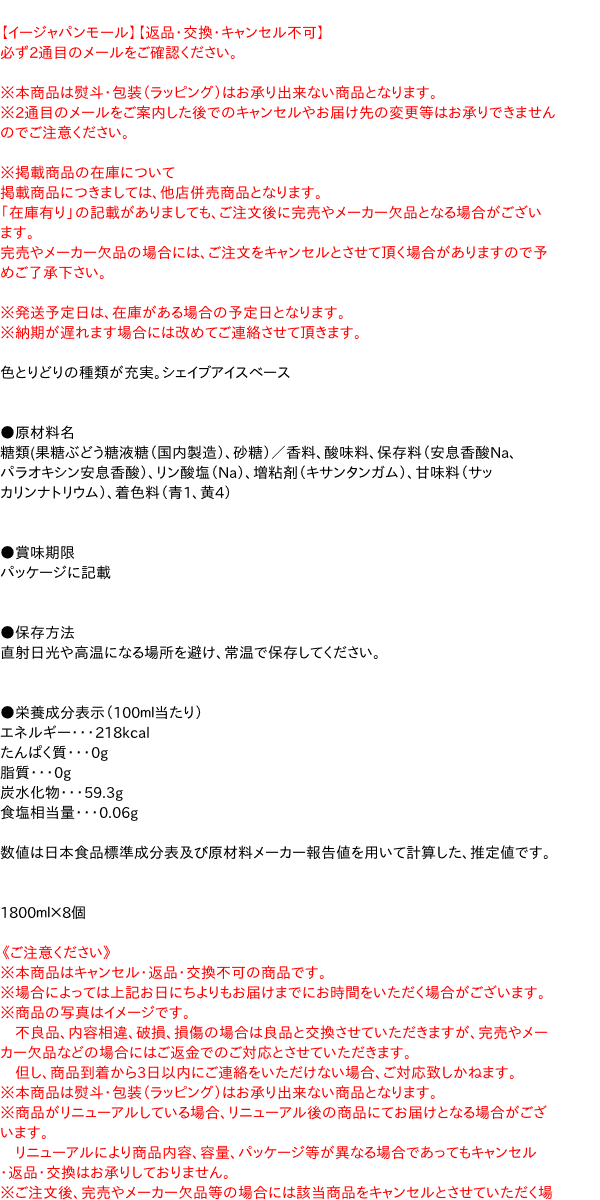 【イージャパンモール】【返品・交換・キャンセル不可】
必ず2通目のメールをご確認ください。

※本商品は熨斗・包装（ラッピング）はお承り出来ない商品となります。
※2通目のメールをご案内した後でのキャンセルやお届け先の変更等はお承りできませんのでご注意ください。

※掲載商品の在庫について
掲載商品につきましては、他店併売商品となります。
「在庫有り」の記載がありましても、ご注文後に完売やメーカー欠品となる場合がございます。
完売やメーカー欠品の場合には、ご注文をキャンセルとさせて頂く場合がありますので予めご了承下さい。

※発送予定日は、在庫がある場合の予定日となります。
※納期が遅れます場合には改めてご連絡させて頂きます。

色とりどりの種類が充実。シェイブアイスベース

●原材料名
糖類(果糖ぶどう糖液糖（国内製造）、砂糖）／香料、酸味料、保存料（安息香酸Na、パラオキシン安息香酸）、リン酸塩（Na）、増粘剤（キサンタンガム）、甘味料（サッカリンナトリウム）、着色料（青1、黄4）

●賞味期限
パッケージに記載

●保存方法
直射日光や高温になる場所を避け、常温で保存してください。

●栄養成分表示（100ml当たり）
エネルギー・・・218kcal
たんぱく質・・・0g
脂質・・・0g
炭水化物・・・59.3g
食塩相当量・・・0.06g

数値は日本食品標準成分表及び原材料メーカー報告値を用いて計算した、推定値です。

1800ml×8個

《ご注意ください》
※本商品はキャンセル・返品・交換不可の商品です。
※場合によっては上記お日にちよりもお届けまでにお時間をいただく場合がございます。
※商品の写真はイメージです。
　不良品、内容相違、破損、損傷の場合は良品と交換させていただきますが、完売やメーカー欠品などの場合にはご返金でのご対応とさせていただきます。
　但し、商品到着から3日以内にご連絡をいただけない場合、ご対応致しかねます。
※本商品は熨斗・包装（ラッピング）はお承り出来ない商品となります。
※商品がリニューアルしている場合、リニューアル後の商品にてお届けとなる場合がございます。
　リニューアルにより商品内容、容量、パッケージ等が異なる場合であってもキャンセル・返品・交換はお承りしておりません。
※ご注文後、完売やメーカー欠品等の場合には該当商品をキャンセルとさせていただく場